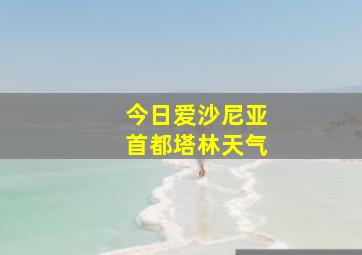 今日爱沙尼亚
首都塔林天气